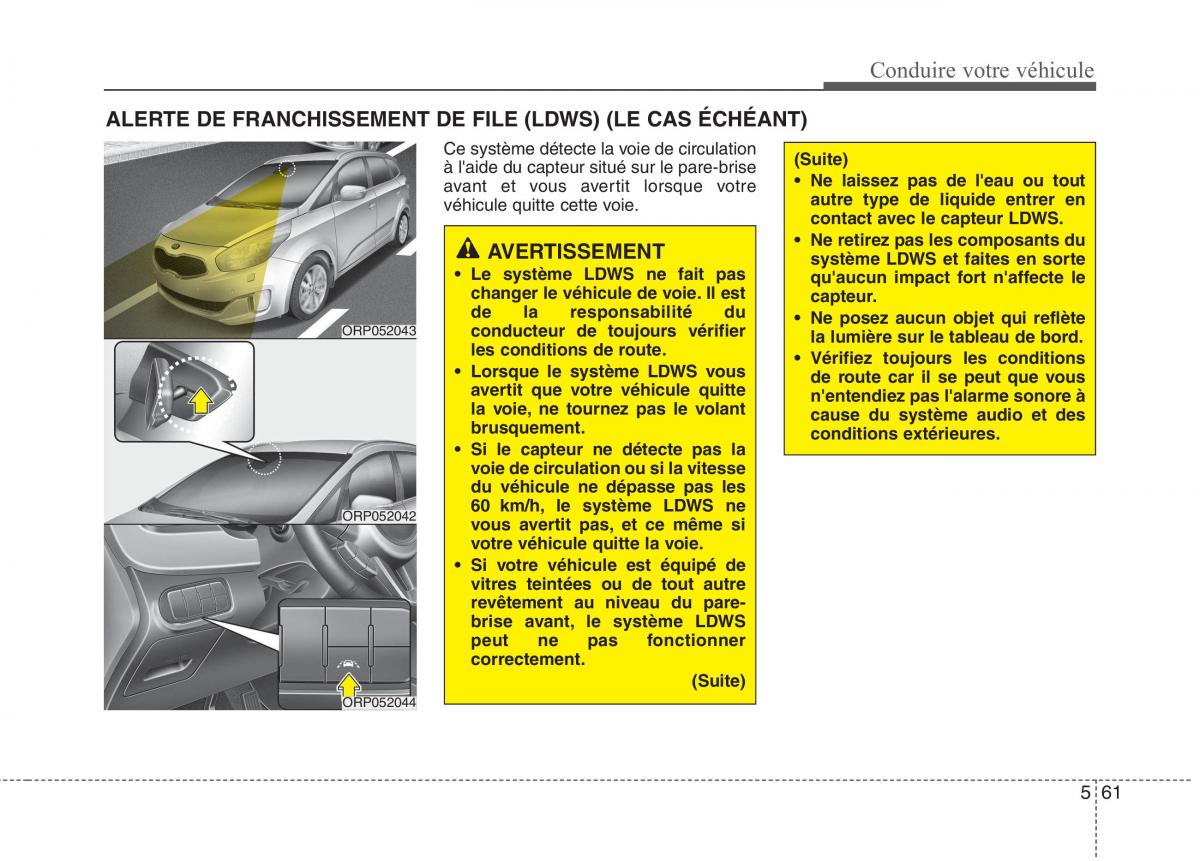 Conduire votre véhicule

ALERTE DE FRANCHISSEMENT DE FILE (LDWS) (LE CAS ÉCHÉANT)

ORP052043

ORP052042

ORP052044

Ce système détecte la voie de circulation à l'aide du capteur situé sur le pare-brise avant et vous avertit lorsque votre véhicule quitte cette voie.

AVERTISSEMENT

• Le système LDWS ne fait pas changer le véhicule de voie. Il est de la responsabilité du conducteur de toujours vérifier les conditions de route.
• Lorsque le système LDWS vous avertit que votre véhicule quitte la voie, ne tournez pas le volant brusquement.
• Si le capteur ne détecte pas la voie de circulation ou si la vitesse du véhicule ne dépasse pas les 60 km/h, le système LDWS ne vous avertit pas, et ce même si votre véhicule quitte la voie.
• Si votre véhicule est équipé de vitres teintées ou de tout autre revêtement au niveau du pare-brise avant, le système LDWS peut ne pas fonctionner correctement.

(Suite)

(Suite)
• Ne laissez pas de l'eau ou tout autre type de liquide entrer en contact avec le capteur LDWS.
• Ne retirez pas les composants du système LDWS et faites en sorte qu'aucun impact fort n'affecte le capteur.
• Ne posez aucun objet qui reflète la lumière sur le tableau de bord.
• Vérifiez toujours les conditions de route car il se peut que vous n'entendiez pas l'alarme sonore à cause du système audio et des conditions extérieures.

5 61